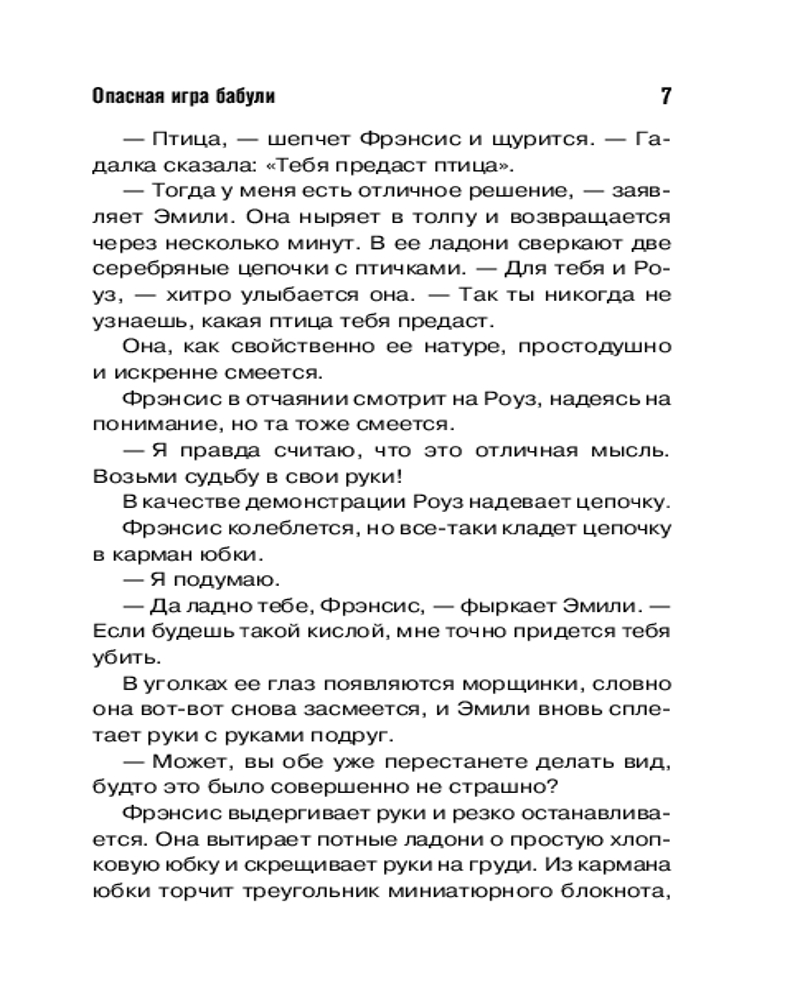 Опасная игра бабули 7

— Птица, — шепчет Фрэнсис и щурится. — Гадалка сказала: «Тебя предаст птица».

— Тогда у меня есть отличное решение, — заявляет Эмили. Она ныряет в толпу и возвращается через несколько минут. В ее ладони сверкают две серебряные цепочки с птичками. — Для тебя и Роуз, — хитро улыбается она. — Так ты никогда не узнаешь, какая птица тебя предаст.

Она, как свойственно ее натуре, простодушно и искренне смеется.

Фрэнсис в отчаянии смотрит на Роуз, надеясь на понимание, но та тоже смеется.

— Я правда считаю, что это отличная мысль. Возьми судьбу в свои руки!

В качестве демонстрации Роуз надевает цепочку.

Фрэнсис колеблется, но все-таки кладет цепочку в карман юбки.

— Я подумаю.

— Да ладно тебе, Фрэнсис, — фыркает Эмили. — Если будешь такой кислой, мне точно придется тебя убить.

В уголках ее глаз появляются морщинки, словно она вот-вот снова засмеется, и Эмили вновь сплетает руки с руками подруг.

— Может, вы обе уже перестанете делать вид, будто это было совершенно не страшно?

Фрэнсис выдергивает руки и резко останавливается. Она вытирает потные ладони о простую хлопковую юбку и скрещивает руки на груди. Из кармана юбки торчит треугольник миниатюрного блокнота,